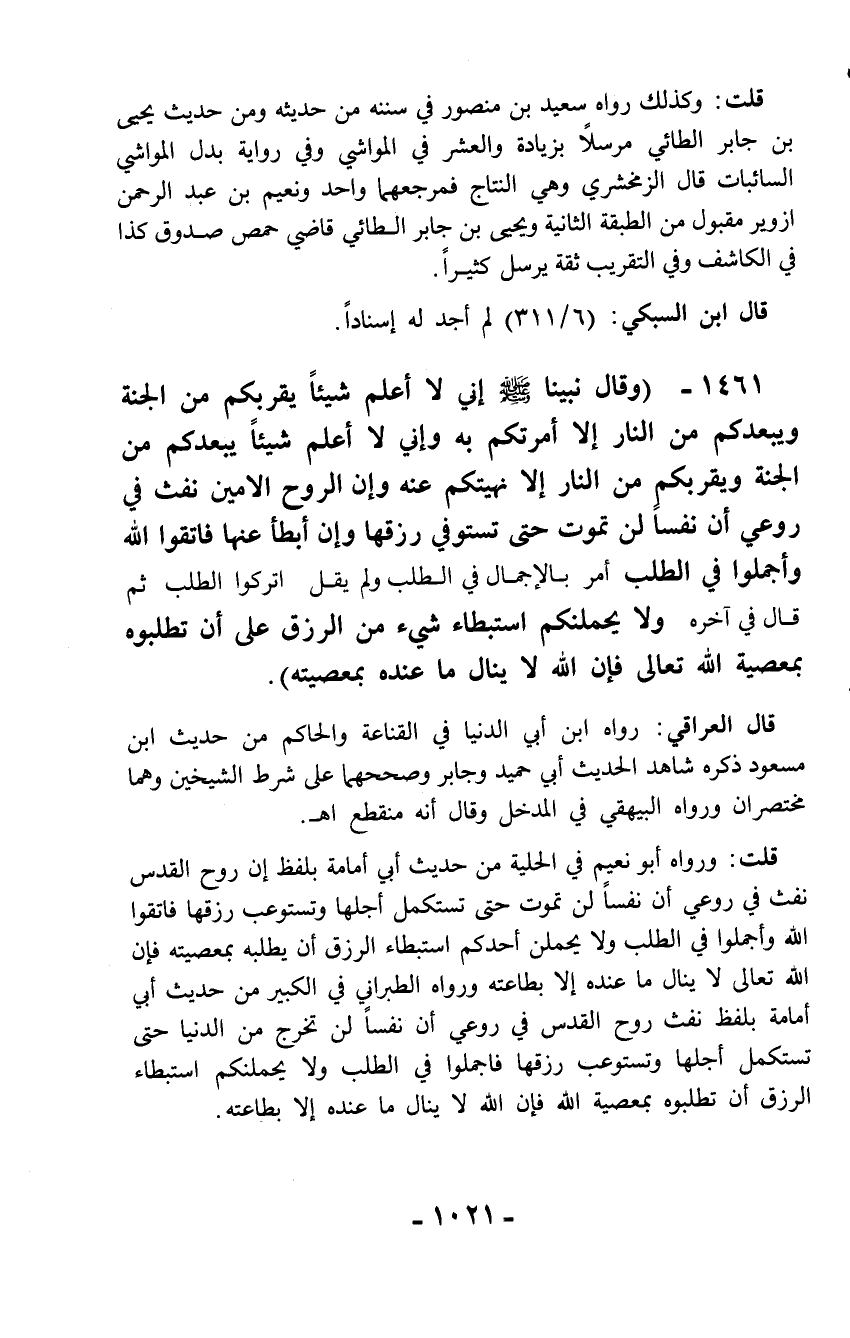 قلت: وكذلك رواه سعيد بن منصور في سننه من حديثه ومن حديث يحيى بن جابر الطائي مرسلاً بزيادة والعشر في المواشي وفي رواية بدل المواشي السائبات قال الزمخشري وهي النتاج فمرجعهما واحد ونعيم بن عبد الرحمن ازوير مقبول من الطبقة الثانية ويحيى بن جابر الطائي قاضي حمص صدوق كذا في الكاشف وفي التقريب ثقة يرسل كثيراً.

قال ابن السبكي: (٣١١/٦) لم أجد له إسناداً.

١٤٦١ - (وقال نبينا ﷺ إني لا أعلم شيئاً يقربكم من الجنة ويبعدكم من النار إلا أمرتكم به وإني لا أعلم شيئاً يبعدكم من الجنة ويقربكم من النار إلا نهيتكم عنه وإن الروح الامين نفث في روعي أن نفساً لن تموت حتى تستوفي رزقها وإن أبطأ عنها فاتقوا الله وأجملوا في الطلب أمر بالإجمال في الطلب ولم يقل اتركوا الطلب ثم قال في آخره ولا يحملنكم استبطاء شيء من الرزق على أن تطلبوه بمعصية الله تعالى فإن الله لا ينال ما عنده بمعصيته).

قال العراقي: رواه ابن أبي الدنيا في القناعة والحاكم من حديث ابن مسعود ذكره شاهد الحديث أبي حميد وجابر وصححهما على شرط الشيخين وهما مختصران ورواه البيهقي في المدخل وقال أنه منقطع اهـ.

قلت: ورواه أبو نعيم في الحلية من حديث أبي أمامة بلفظ إن روح القدس نفث في روعي أن نفساً لن تموت حتى تستكمل أجلها وتستوعب رزقها فاتقوا الله وأجملوا في الطلب ولا يحملن أحدكم استبطاء الرزق أن يطلبه بمعصيته فإن الله تعالى لا ينال ما عنده إلا بطاعته ورواه الطبراني في الكبير من حديث أبي أمامة بلفظ نفث روح القدس في روعي أن نفساً لن تخرج من الدنيا حتى تستكمل أجلها وتستوعب رزقها فاجملوا في الطلب ولا يحملنكم استبطاء الرزق أن تطلبوه بمعصية الله فإن الله لا ينال ما عنده إلا بطاعته.

- ١٠٢١ -